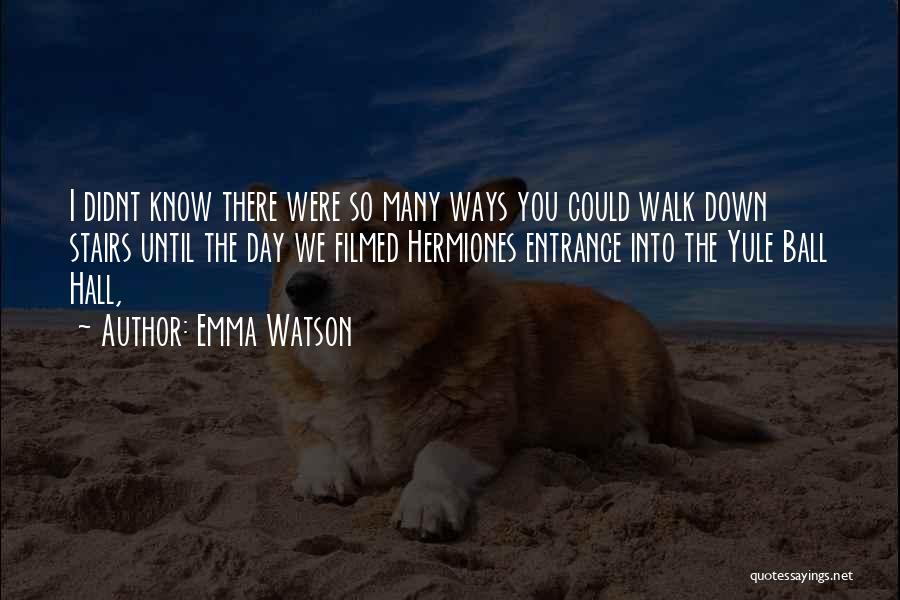 I didnt know there were so many ways you could walk down stairs until the day we filmed Hermiones entrance into the Yule Ball Hall,
~ Author: Emma Watson

quotessayings.net